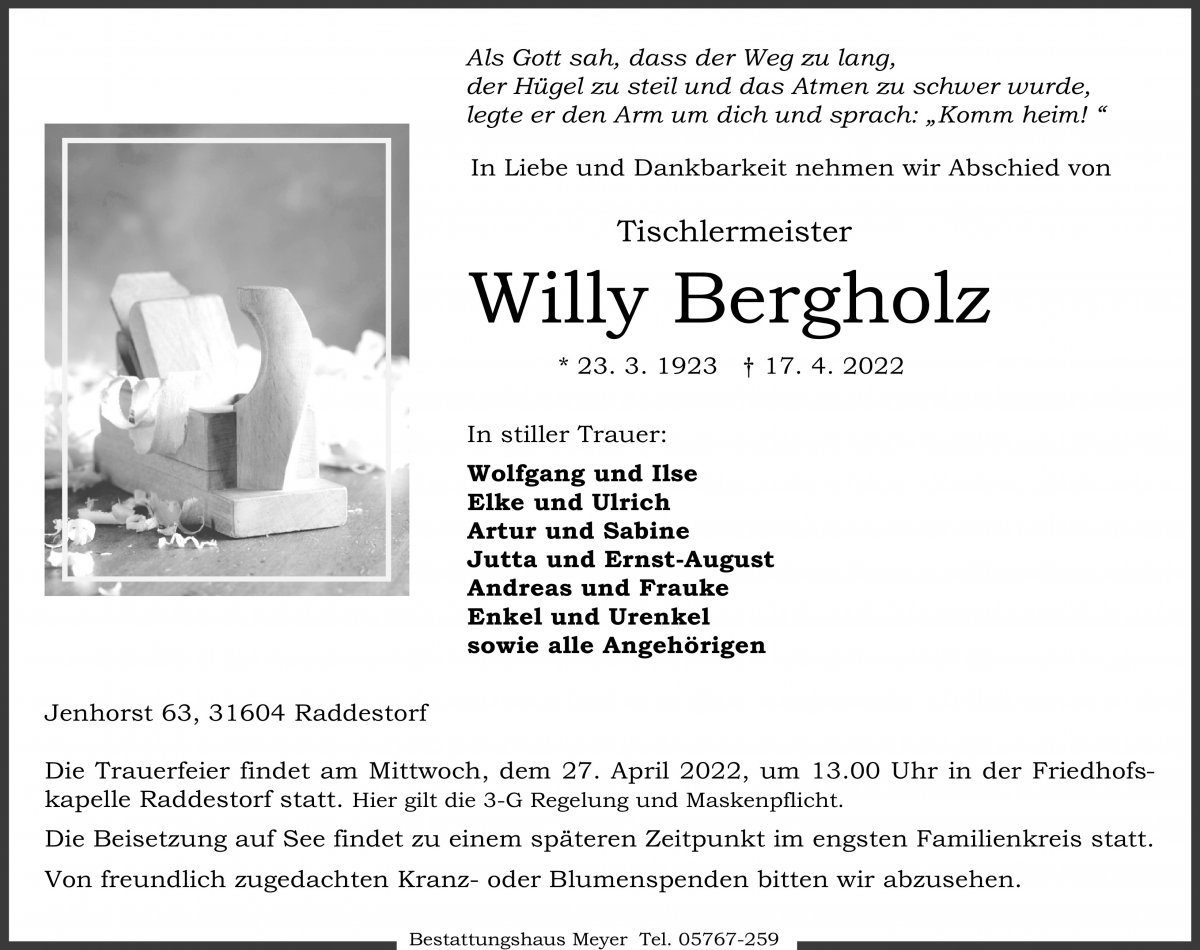 Als Gott sah, dass der Weg zu lang, der Hügel zu steil und das Atmen zu schwer wurde, legte er den Arm um dich und sprach: „Komm heim! “

In Liebe und Dankbarkeit nehmen wir Abschied von

Tischlermeister

Willy Bergholz

* 23. 3. 1923 † 17. 4. 2022

In stiller Trauer:

Wolfgang und Ilse
Elke und Ulrich
Artur und Sabine
Jutta und Ernst-August
Andreas und Frauke
Enkel und Urenkel
sowie alle Angehörigen

Jenhorst 63, 31604 Raddestorf

Die Trauerfeier findet am Mittwoch, dem 27. April 2022, um 13.00 Uhr in der Friedhofskapelle Raddestorf statt. Hier gilt die 3-G Regelung und Maskenpflicht.

Die Beisetzung auf See findet zu einem späteren Zeitpunkt im engsten Familienkreis statt.

Von freundlich zugedachten Kranz- oder Blumenspenden bitten wir abzusehen.

Bestattungshaus Meyer Tel. 05767-259